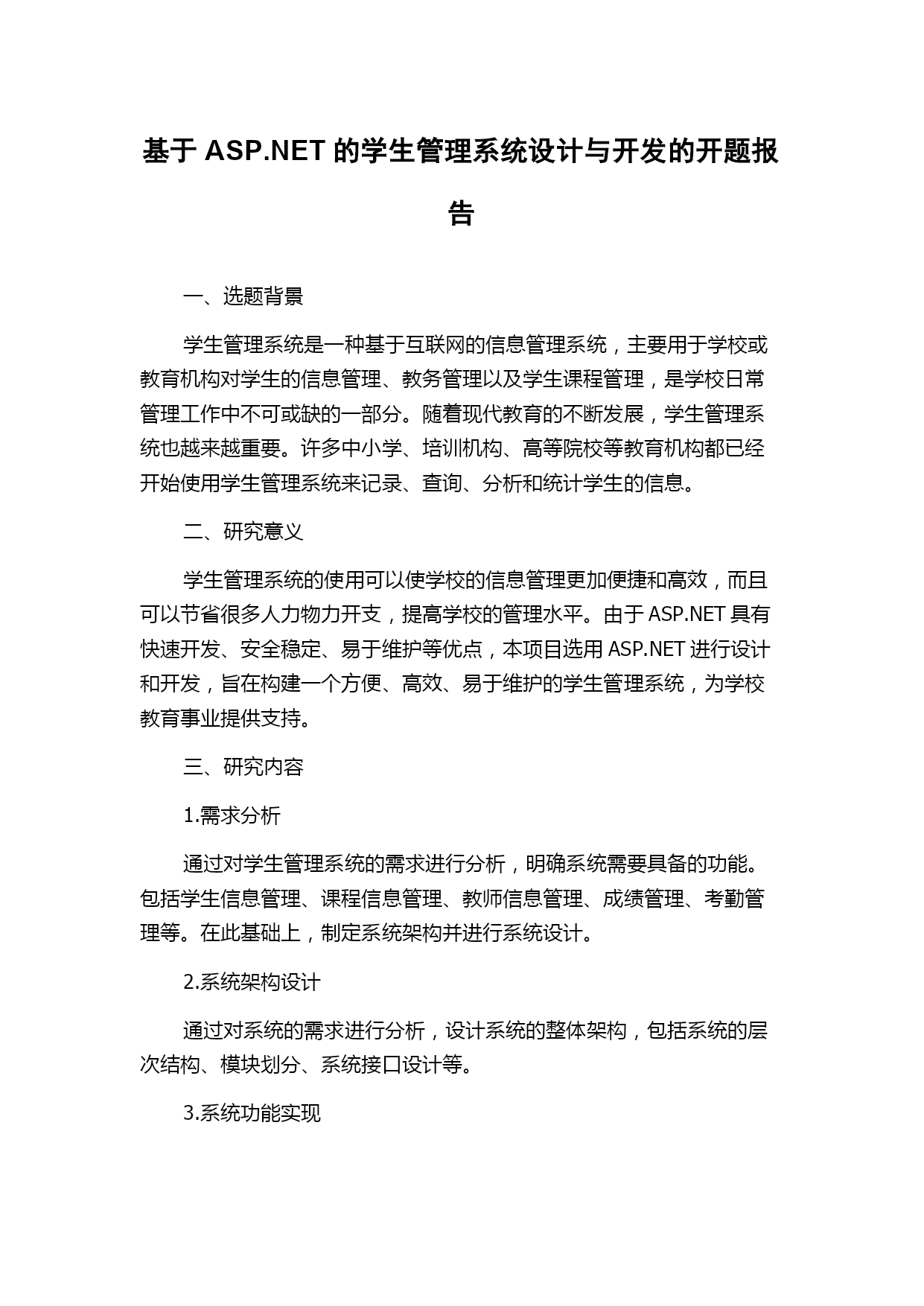 基于 ASP.NET 的学生管理系统设计与开发的开题报告

一、选题背景

学生管理系统是一种基于互联网的信息管理系统，主要用于学校或教育机构对学生的信息管理、教务管理以及学生课程管理，是学校日常管理工作中不可或缺的一部分。随着现代教育的不断发展，学生管理系统也越来越重要。许多中小学、培训机构、高等院校等教育机构都已经开始使用学生管理系统来记录、查询、分析和统计学生的信息。

二、研究意义

学生管理系统的使用可以使学校的信息管理更加便捷和高效，而且可以节省很多人力物力开支，提高学校的管理水平。由于 ASP.NET 具有快速开发、安全稳定、易于维护等优点，本项目选用 ASP.NET 进行设计和开发，旨在构建一个方便、高效、易于维护的学生管理系统，为学校教育事业提供支持。

三、研究内容

1.需求分析

通过对学生管理系统的需求进行分析，明确系统需要具备的功能。包括学生信息管理、课程信息管理、教师信息管理、成绩管理、考勤管理等。在此基础上，制定系统架构并进行系统设计。

2.系统架构设计

通过对系统的需求进行分析，设计系统的整体架构，包括系统的层次结构、模块划分、系统接口设计等。

3.系统功能实现